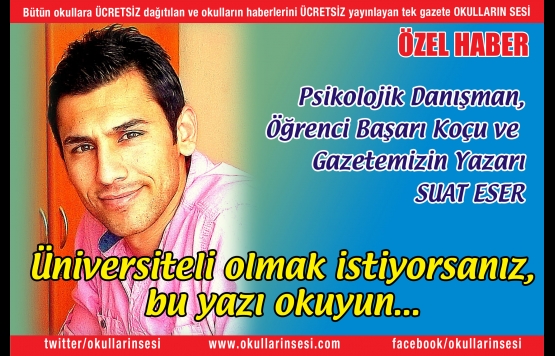 Bütün okullara ÜCRETSİZ dağıtılan ve okulların haberlerini ÜCRETSİZ yayınlayan tek gazete OKULLARIN SESİ

ÖZEL HABER

Psikolojik Danışman, Öğrenci Başarı Koçu ve Gazetemizin Yazarı SUAT ESER

Üniversiteli olmak istiyorsanız, bu yazı okuyun...

twitter/okullarinsesi www.okullarinsesi.com facebook/okullarinsesi